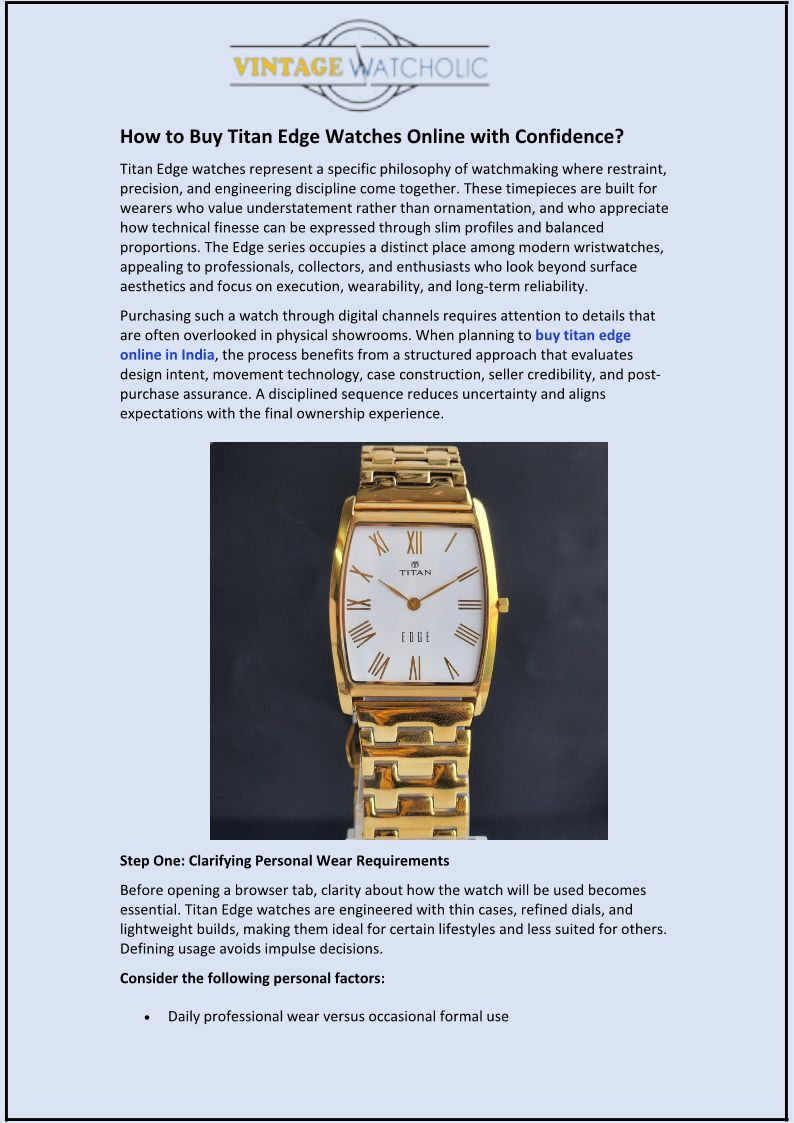 VINTAGE WATCHOLIC

How to Buy Titan Edge Watches Online with Confidence?

Titan Edge watches represent a specific philosophy of watchmaking where restraint, precision, and engineering discipline come together. These timepieces are built for wearers who value understatement rather than ornamentation, and who appreciate how technical finesse can be expressed through slim profiles and balanced proportions. The Edge series occupies a distinct place among modern wristwatches, appealing to professionals, collectors, and enthusiasts who look beyond surface aesthetics and focus on execution, wearability, and long-term reliability.

Purchasing such a watch through digital channels requires attention to details that are often overlooked in physical showrooms. When planning to buy titan edge online in India, the process benefits from a structured approach that evaluates design intent, movement technology, case construction, seller credibility, and post-purchase assurance. A disciplined sequence reduces uncertainty and aligns expectations with the final ownership experience.

TITAN

EDGE

Step One: Clarifying Personal Wear Requirements

Before opening a browser tab, clarity about how the watch will be used becomes essential. Titan Edge watches are engineered with thin cases, refined dials, and lightweight builds, making them ideal for certain lifestyles and less suited for others. Defining usage avoids impulse decisions.

Consider the following personal factors:

• Daily professional wear versus occasional formal use